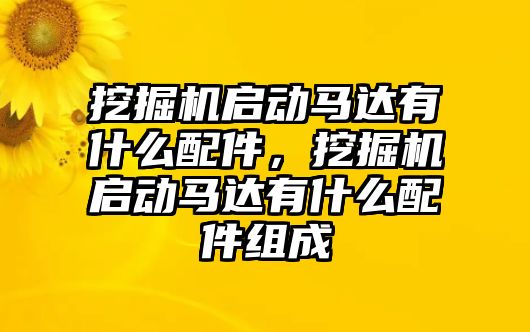 挖掘机启动马达有什么配件，挖掘机启动马达有什么配件组成